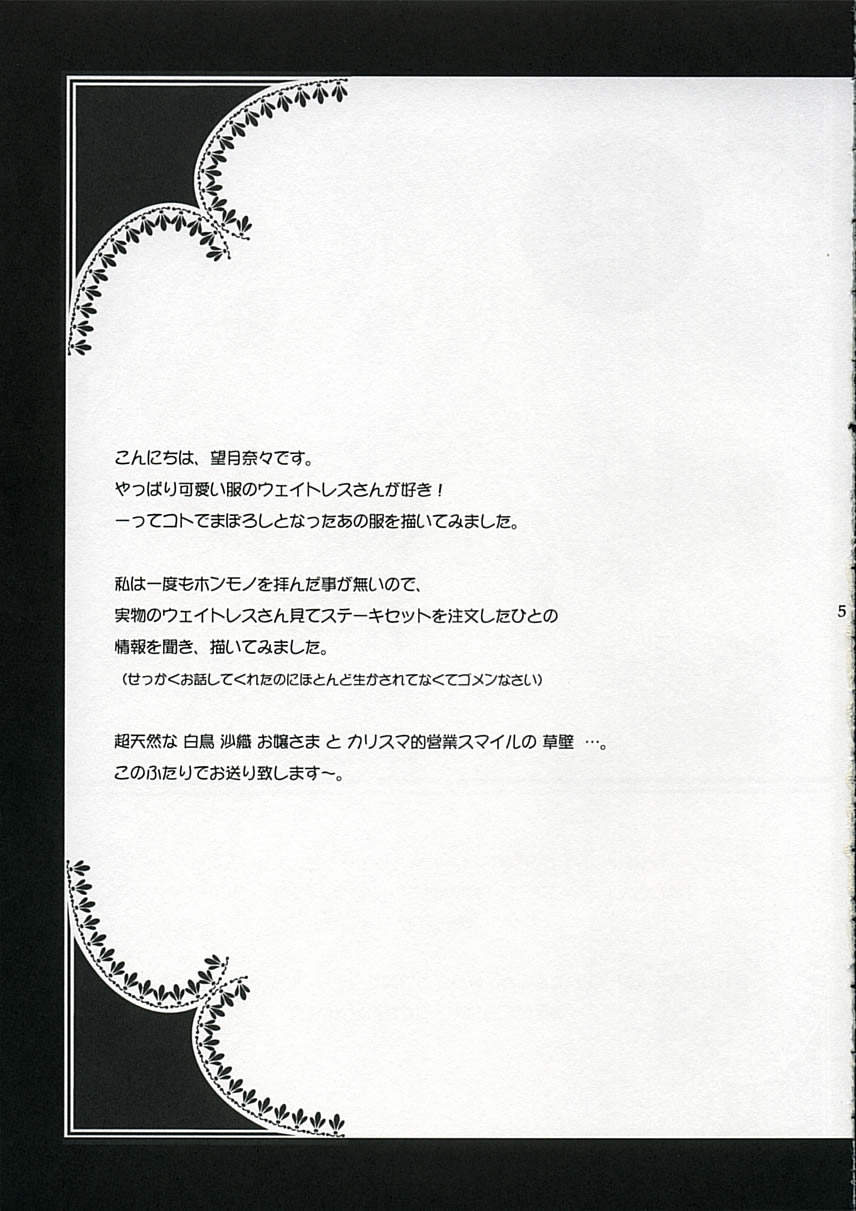 こんにちは、望月奈々です。
やっぱり可愛い服のウェイトレスさんが好き！
ーってコトでまぼろしとなったあの服を描いてみました。

私は一度もホンモノを拝んだ事が無いので、
実物のウェイトレスさん見てステーキセットを注文したひとの
情報を聞き、描いてみました。
（せっかくお話してくれたのにほとんど生かされてなくてゴメンなさい）

超天然な 白鳥 沙織 お嬢さま と カリスマ的営業スマイルの 草壁 …。
このふたりでお送り致します～。

5